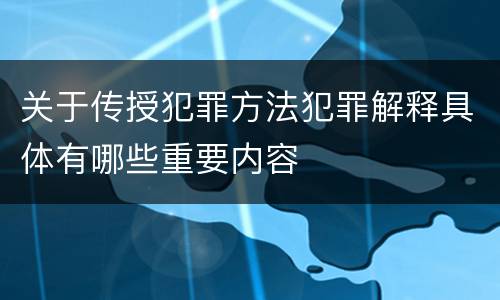 关于传授犯罪方法犯罪解释具体有哪些重要内容